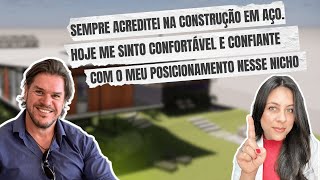 SEMPRE ACREDITEI NA CONSTRUÇÃO EM AÇO.
HOJE ME SINTO CONFORTÁVEL E CONFIANTE
COM O MEU POSICIONAMENTO NESSE NICHO